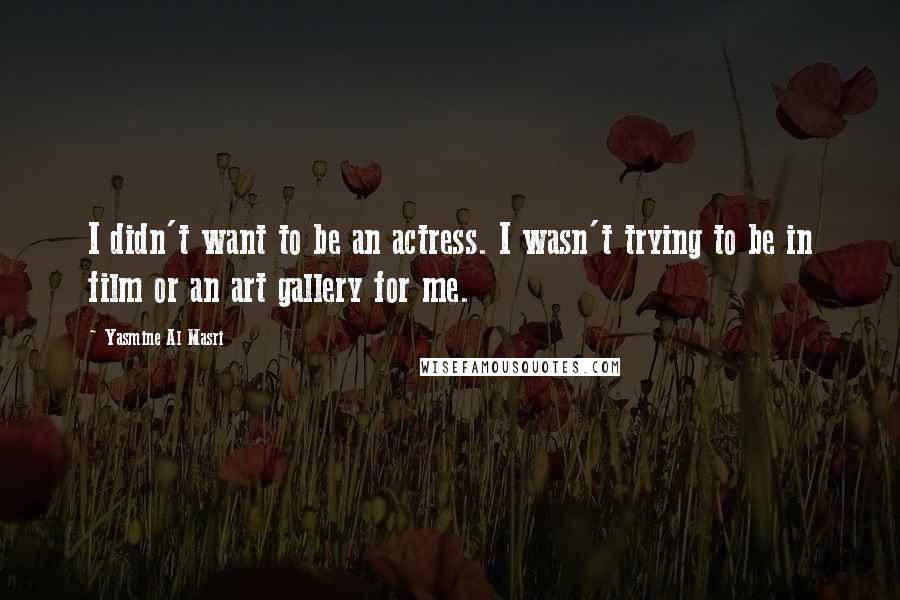 I didn't want to be an actress. I wasn't trying to be in film or an art gallery for me.

- Yasmine Al Masri

WISEFAMOUSQUOTES.COM